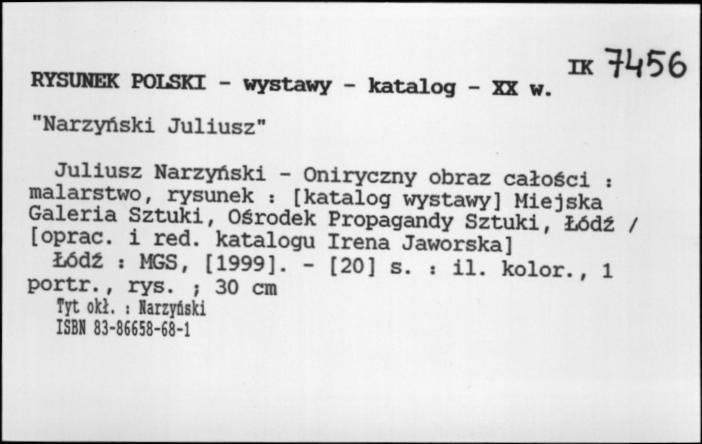 IK 7456

RYSUNEK POLSKI - wystawy - katalog - XX w.

"Narzyński Juliusz"

Juliusz Narzyński - Oniryczny obraz całości : malarstwo, rysunek : [katalog wystawy] Miejska Galeria Sztuki, Ośrodek Propagandy Sztuki, Łódź / [oprac. i red. katalogu Irena Jaworska]
Łódź : MGS, [1999]. - [20] s. : il. kolor., 1 portr., rys. ; 30 cm
Tyt okł. : Narzyński
ISBN 83-86658-68-1